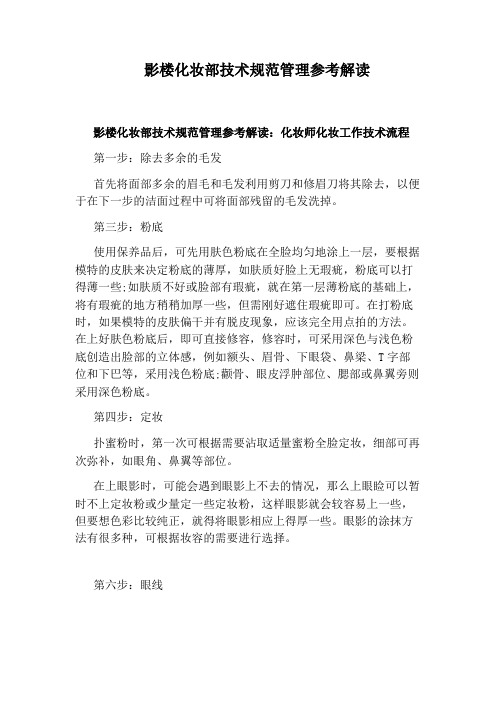 影楼化妆部技术规范管理参考解读

影楼化妆部技术规范管理参考解读：化妆师化妆工作技术流程

第一步：除去多余的毛发

首先将面部多余的眉毛和毛发利用剪刀和修眉刀将其除去，以便于在下一步的洁面过程中可将面部残留的毛发洗掉。

第三步：粉底

使用保养品后，可先用肤色粉底在全脸均匀地涂上一层，要根据模特的皮肤来决定粉底的薄厚，如肤质好脸上无瑕疵，粉底可以打得薄一些;如肤质不好或脸部有瑕疵，就在第一层薄粉底的基础上，将有瑕疵的地方稍稍加厚一些，但需刚好遮住瑕疵即可。在打粉底时，如果模特的皮肤偏干并有脱皮现象，应该完全用点拍的方法。在上好肤色粉底后，即可直接修容，修容时，可采用深色与浅色粉底创造出脸部的立体感，例如额头、眉骨、下眼袋、鼻梁、T字部位和下巴等，采用浅色粉底;颧骨、眼皮浮肿部位、腮部或鼻翼旁则采用深色粉底。

第四步：定妆

扑蜜粉时，第一次可根据需要沾取适量蜜粉全脸定妆，细部可再次弥补，如眼角、鼻翼等部位。

在上眼影时，可能会遇到眼影上不去的情况，那么上眼睑可以暂时不上定妆粉或少量定一些定妆粉，这样眼影就会较容易上一些，但要想色彩比较纯正，就得将眼影相应上得厚一些。眼影的涂抹方法有很多种，可根据妆容的需要进行选择。

第六步：眼线